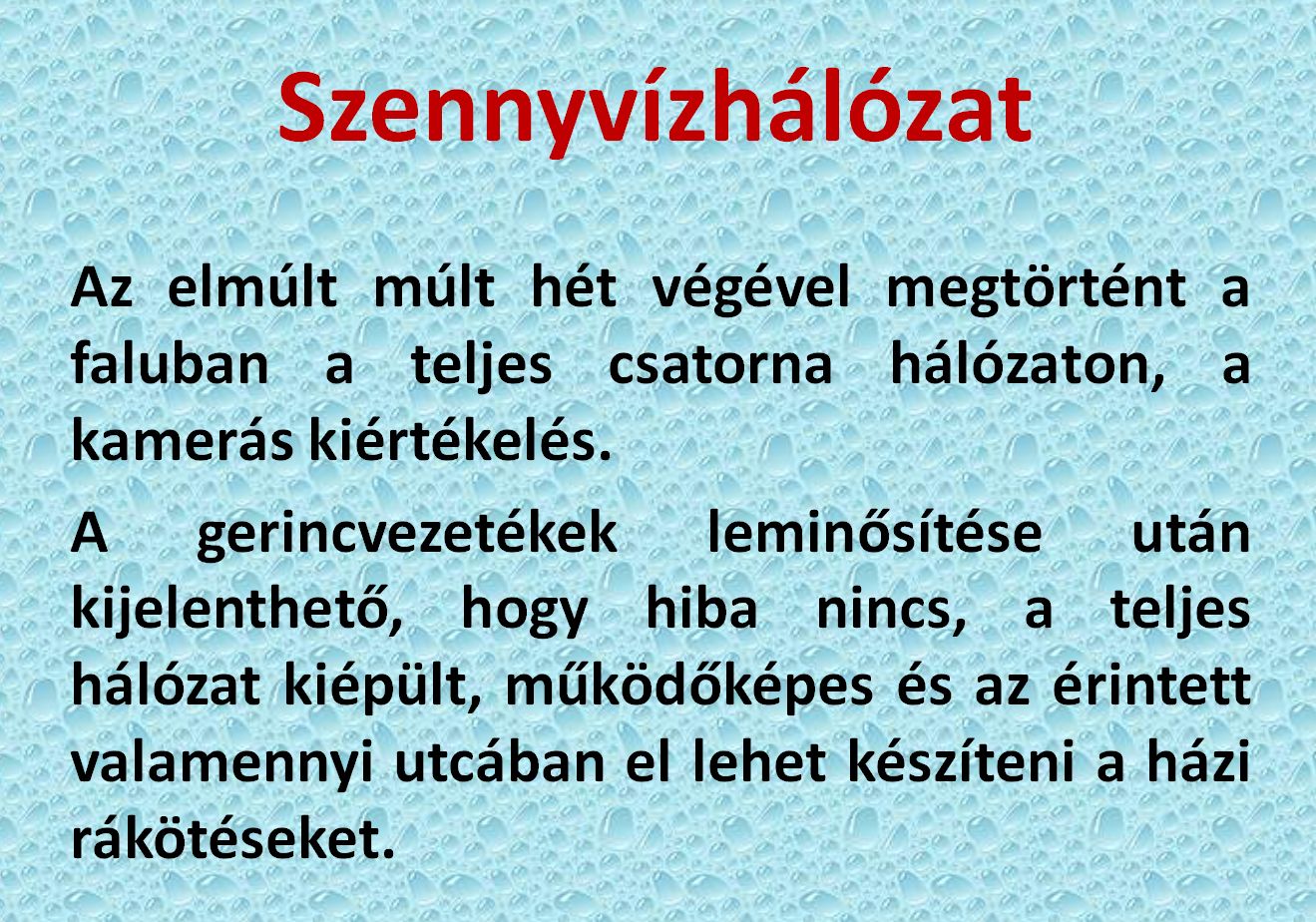 Szennyvízhálózat

Az elmúlt múlt hét végével megtörtént a faluban a teljes csatorna hálózaton, a kamerás kiértékelés.

A gerincvezetékek leminősítése után kijelenthető, hogy hiba nincs, a teljes hálózat kiépült, működőképes és az érintett valamennyi utcában el lehet készíteni a házi rákötéseket.